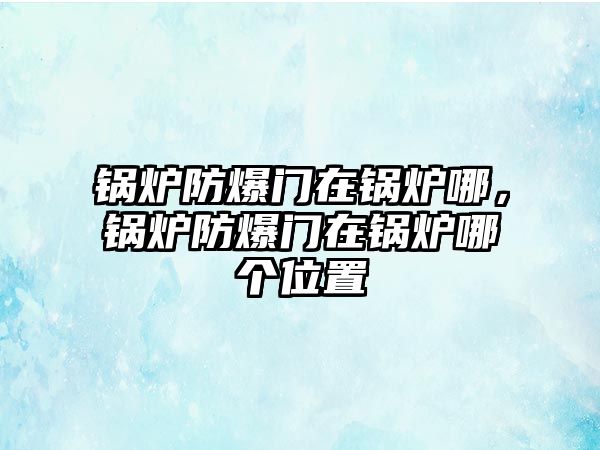 锅炉防爆门在锅炉哪，锅炉防爆门在锅炉哪个位置